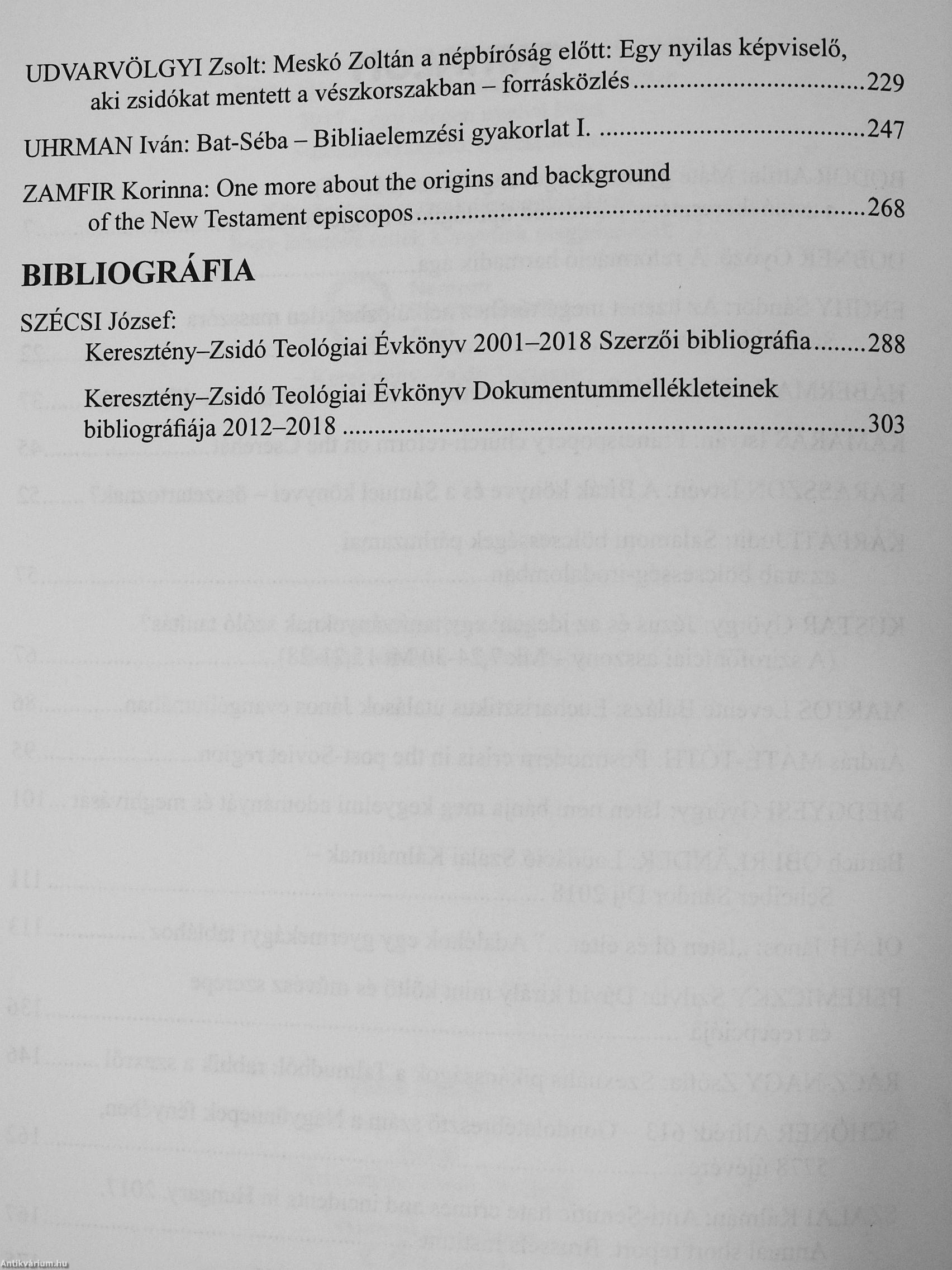 UDVARVÖLGYI Zsolt: Meskó Zoltán a népbíróság előtt: Egy nyilas képviselő, aki zsidókat mentett a vészkorszakban – forrásközlés 229

UHRMAN Iván: Bat-Séba – Bibliaelemzési gyakorlat I. 247

ZAMFIR Korinna: One more about the origins and background of the New Testament episcopos 268

BIBLIOGRÁFIA

SZÉCSI József:

Keresztény–Zsidó Teológiai Évkönyv 2001–2018 Szerzői bibliográfia 288

Keresztény–Zsidó Teológiai Évkönyv Dokumentummellékleteinek bibliográfiája 2012–2018 303

Antikvárium.hu